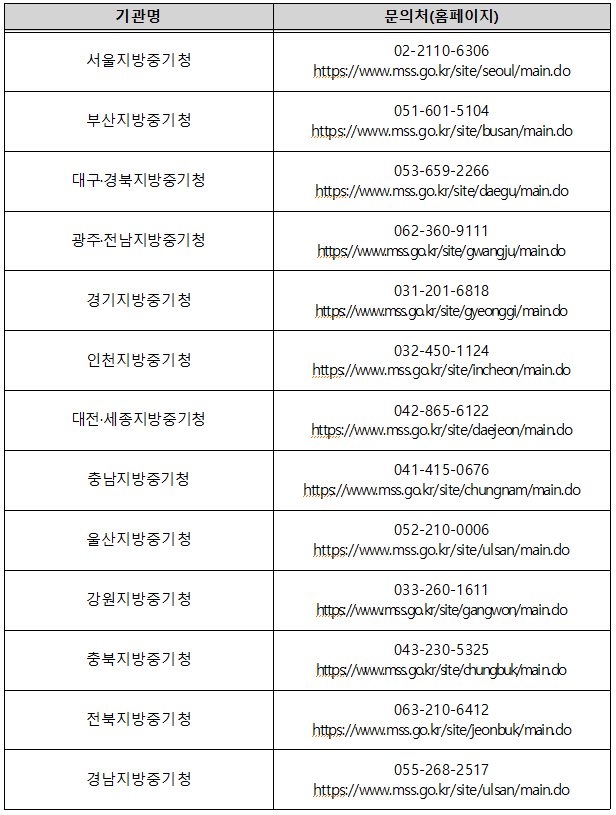 | 기관명 | 문의처(홈페이지) |
|---|---|
| 서울지방중기청 | 02-2110-6306 https://www.mss.go.kr/site/seoul/main.do |
| 부산지방중기청 | 051-601-5104 https://www.mss.go.kr/site/busan/main.do |
| 대구·경북지방중기청 | 053-659-2266 https://www.mss.go.kr/site/daegu/main.do |
| 광주·전남지방중기청 | 062-360-9111 https://www.mss.go.kr/site/gwangju/main.do |
| 경기지방중기청 | 031-201-6818 https://www.mss.go.kr/site/gyeonggi/main.do |
| 인천지방중기청 | 032-450-1124 https://www.mss.go.kr/site/incheon/main.do |
| 대전·세종지방중기청 | 042-865-6122 https://www.mss.go.kr/site/daejeon/main.do |
| 충남지방중기청 | 041-415-0676 https://www.mss.go.kr/site/chungnam/main.do |
| 울산지방중기청 | 052-210-0006 https://www.mss.go.kr/site/ulsan/main.do |
| 강원지방중기청 | 033-260-1611 https://www.mss.go.kr/site/gangwon/main.do |
| 충북지방중기청 | 043-230-5325 https://www.mss.go.kr/site/chungbuk/main.do |
| 전북지방중기청 | 063-210-6412 https://www.mss.go.kr/site/jeonbuk/main.do |
| 경남지방중기청 | 055-268-2517 https://www.mss.go.kr/site/ulsan/main.do |